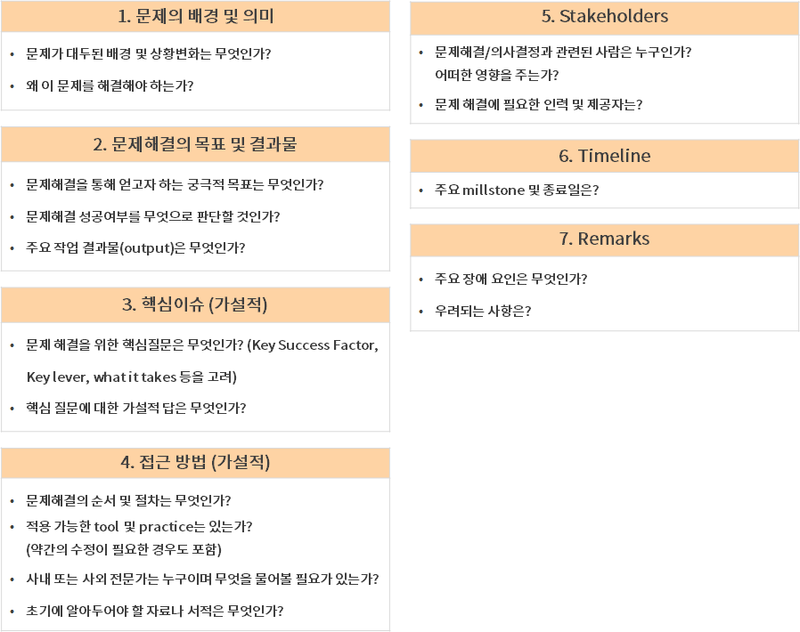 1. 문제의 배경 및 의미

• 문제가 대두된 배경 및 상황변화는 무엇인가?
• 왜 이 문제를 해결해야 하는가?

2. 문제해결의 목표 및 결과물

• 문제해결을 통해 얻고자 하는 궁극적 목표는 무엇인가?
• 문제해결 성공여부를 무엇으로 판단할 것인가?
• 주요 작업 결과물(output)은 무엇인가?

3. 핵심이슈 (가설적)

• 문제 해결을 위한 핵심질문은 무엇인가? (Key Success Factor, Key lever, what it takes 등을 고려)
• 핵심 질문에 대한 가설적 답은 무엇인가?

4. 접근 방법 (가설적)

• 문제해결의 순서 및 절차는 무엇인가?
• 적용 가능한 tool 및 practice는 있는가? (약간의 수정이 필요한 경우도 포함)
• 사내 또는 사외 전문가는 누구이며 무엇을 물어볼 필요가 있는가?
• 초기에 알아두어야 할 자료나 서적은 무엇인가?

5. Stakeholders

• 문제해결/의사결정과 관련된 사람은 누구인가? 어떠한 영향을 주는가?
• 문제 해결에 필요한 인력 및 제공자는?

6. Timeline

• 주요 millstone 및 종료일은?

7. Remarks

• 주요 장애 요인은 무엇인가?
• 우려되는 사항은?